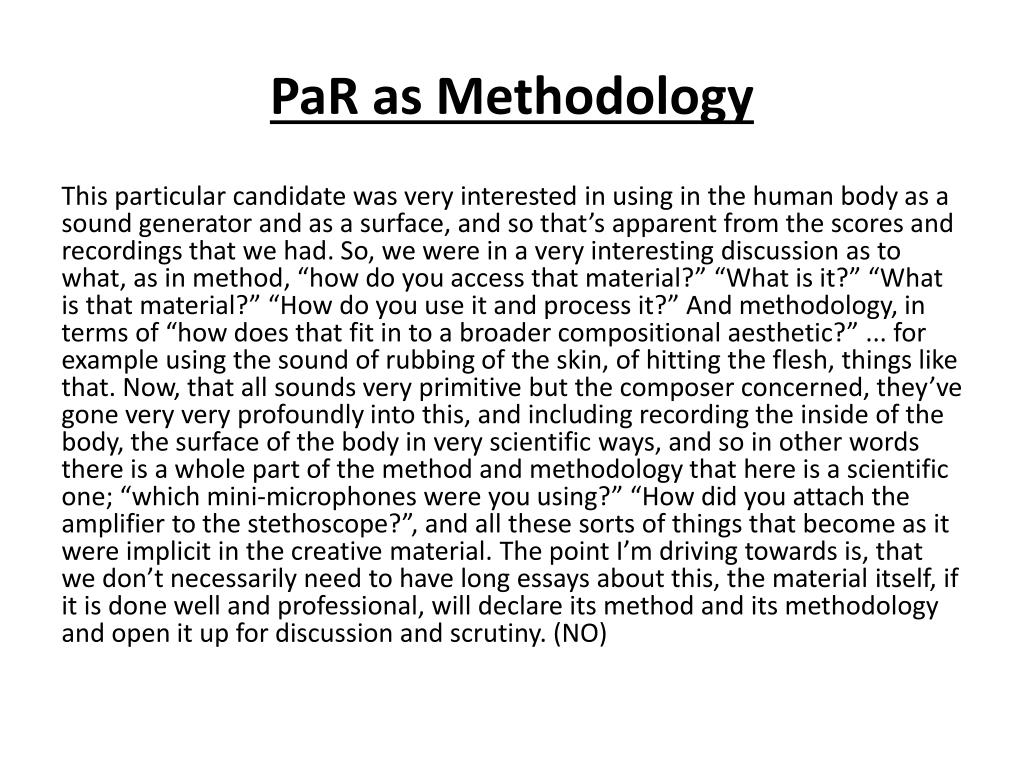 PaR as Methodology

This particular candidate was very interested in using in the human body as a sound generator and as a surface, and so that’s apparent from the scores and recordings that we had. So, we were in a very interesting discussion as to what, as in method, “how do you access that material?” “What is it?” “What is that material?” “How do you use it and process it?” And methodology, in terms of “how does that fit in to a broader compositional aesthetic?” ... for example using the sound of rubbing of the skin, of hitting the flesh, things like that. Now, that all sounds very primitive but the composer concerned, they’ve gone very very profoundly into this, and including recording the inside of the body, the surface of the body in very scientific ways, and so in other words there is a whole part of the method and methodology that here is a scientific one; “which mini-microphones were you using?” “How did you attach the amplifier to the stethoscope?”, and all these sorts of things that become as it were implicit in the creative material. The point I’m driving towards is, that we don’t necessarily need to have long essays about this, the material itself, if it is done well and professional, will declare its method and its methodology and open it up for discussion and scrutiny. (NO)